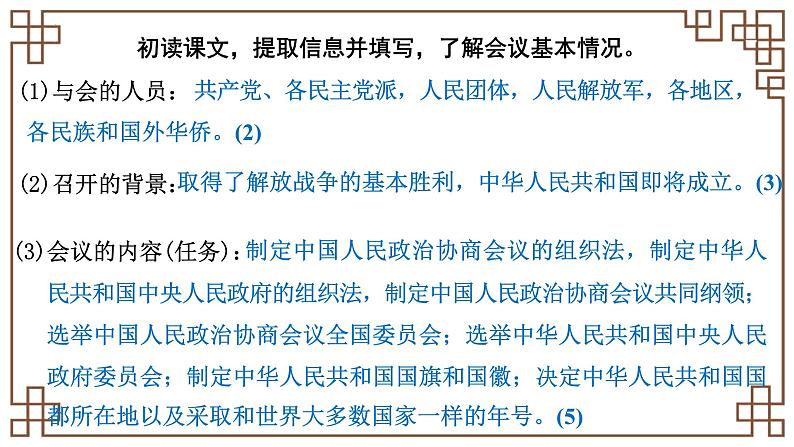 初读课文，提取信息并填写，了解会议基本情况。

(1)与会的人员：共产党、各民主党派，人民团体，人民解放军，各地区，各民族和国外华侨。(2)

(2)召开的背景:取得了解放战争的基本胜利，中华人民共和国即将成立。(3)

(3)会议的内容(任务)：制定中国人民政治协商会议的组织法，制定中华人民共和国中央人民政府的组织法，制定中国人民政治协商会议共同纲领；选举中国人民政治协商会议全国委员会；选举中华人民共和国中央人民政府委员会；制定中华人民共和国国旗和国徽；决定中华人民共和国国都所在地以及采取和世界大多数国家一样的年号。(5)